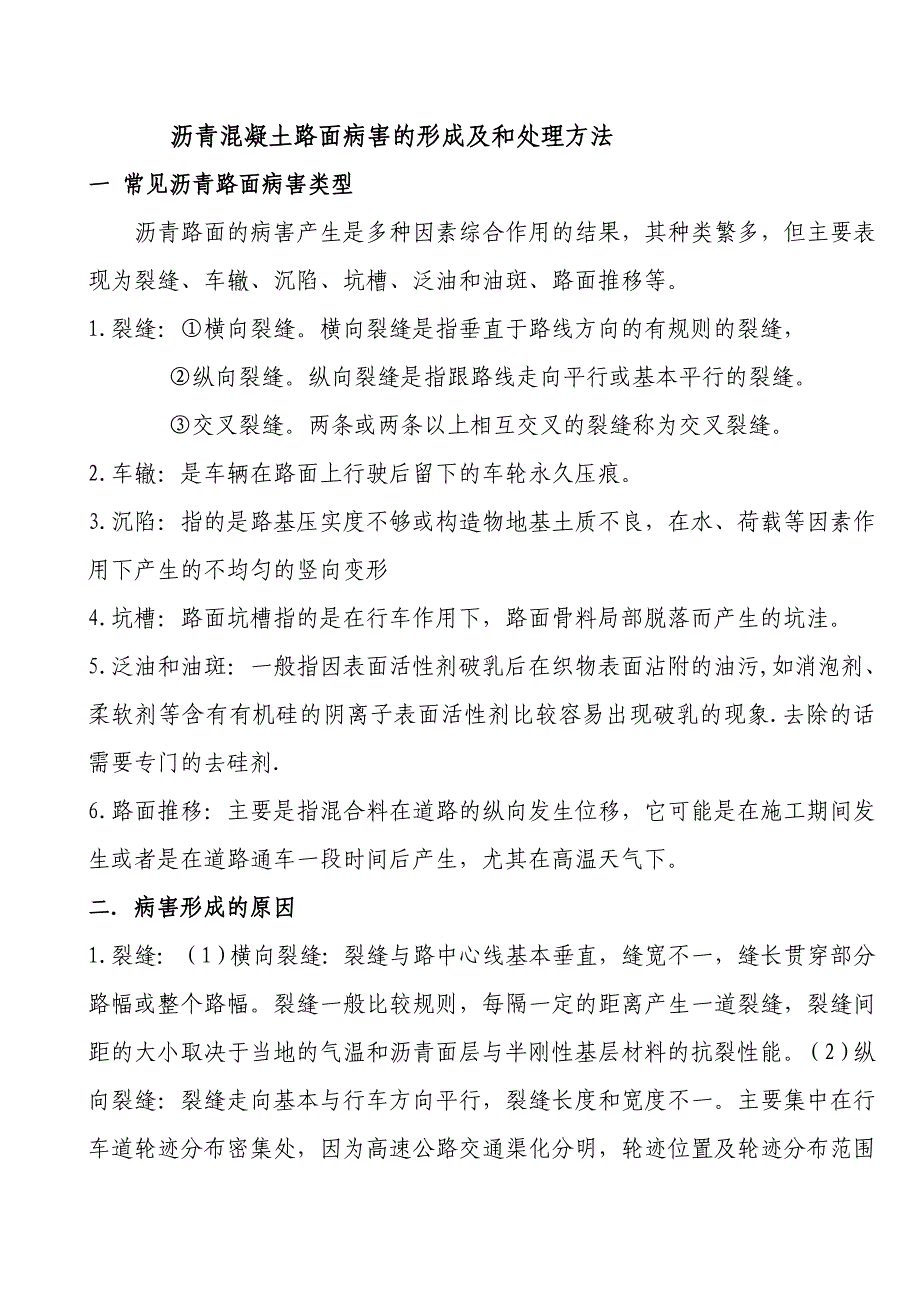 沥青混凝土路面病害的形成及和处理方法

一 常见沥青路面病害类型

沥青路面的病害产生是多种因素综合作用的结果，其种类繁多，但主要表现为裂缝、车辙、沉陷、坑槽、泛油和油斑、路面推移等。

1.裂缝：①横向裂缝。横向裂缝是指垂直于路线方向的有规则的裂缝，

②纵向裂缝。纵向裂缝是指跟路线走向平行或基本平行的裂缝。

③交叉裂缝。两条或两条以上相互交叉的裂缝称为交叉裂缝。

2.车辙：是车辆在路面上行驶后留下的车轮永久压痕。

3.沉陷：指的是路基压实度不够或构造物地基土质不良，在水、荷载等因素作用下产生的不均匀的竖向变形

4.坑槽：路面坑槽指的是在行车作用下，路面骨料局部脱落而产生的坑洼。

5.泛油和油斑：一般指因表面活性剂破乳后在织物表面沾附的油污,如消泡剂、柔软剂等含有有机硅的阴离子表面活性剂比较容易出现破乳的现象.去除的话需要专门的去硅剂.

6.路面推移：主要是指混合料在道路的纵向发生位移，它可能是在施工期间发生或者是在道路通车一段时间后产生，尤其在高温天气下。

二. 病害形成的原因

1.裂缝：（1）横向裂缝：裂缝与路中心线基本垂直，缝宽不一，缝长贯穿部分路幅或整个路幅。裂缝一般比较规则，每隔一定的距离产生一道裂缝，裂缝间距的大小取决于当地的气温和沥青面层与半刚性基层材料的抗裂性能。（2）纵向裂缝：裂缝走向基本与行车方向平行，裂缝长度和宽度不一。主要集中在行车道轮迹分布密集处，因为高速公路交通渠化分明，轮迹位置及轮迹分布范围